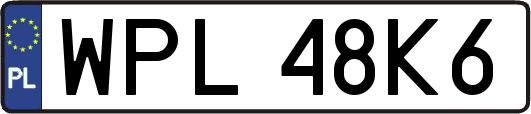 PL
WPL 48K6